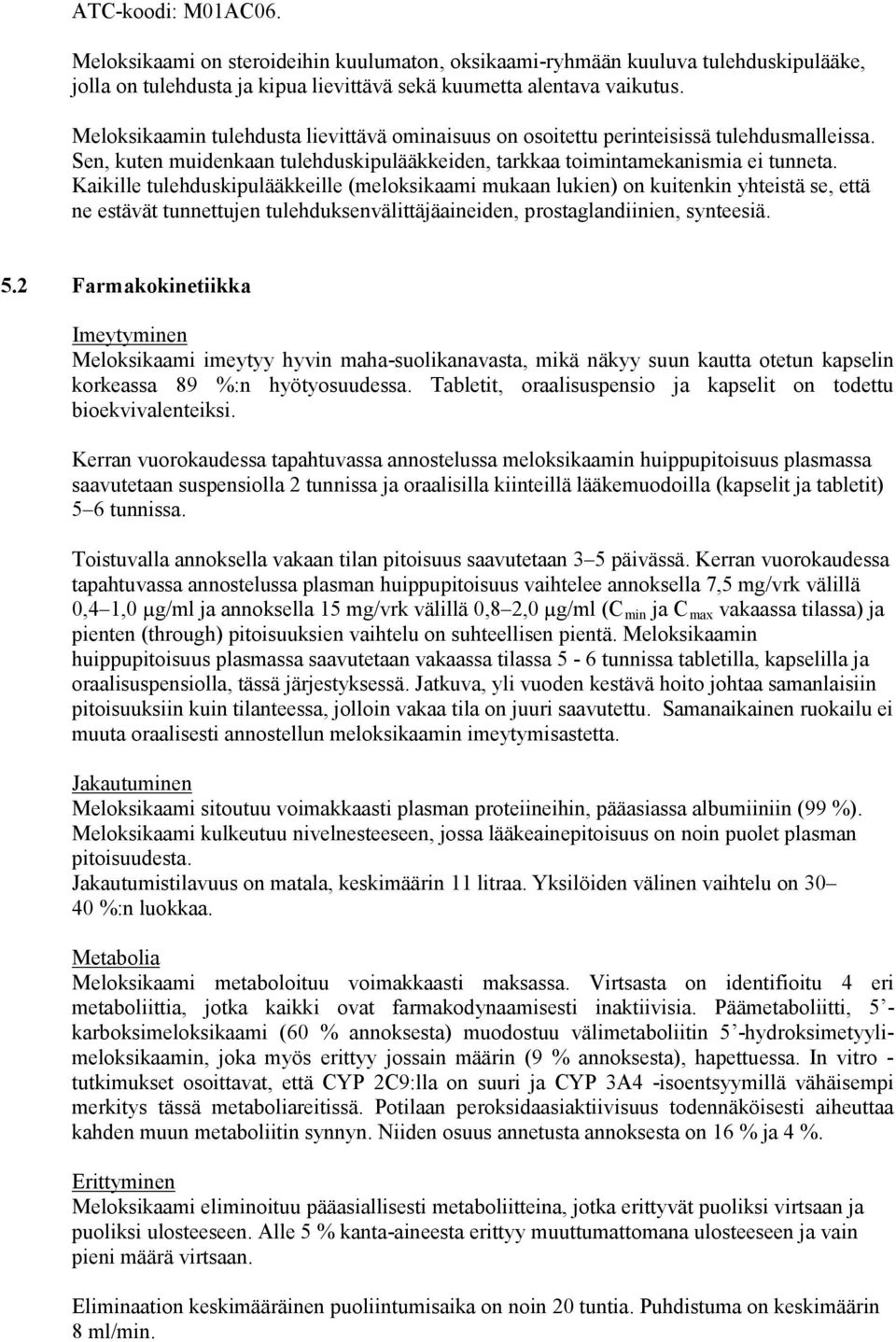 ATC-koodi: M01AC06.

Meloksikaami on steroideihin kuulumaton, oksikaami-ryhmään kuuluva tulehduskipulääke, jolla on tulehdusta ja kipua lievittävä sekä kuumetta alentava vaikutus.

Meloksikaamin tulehdusta lievittävä ominaisuus on osoitettu perinteisissä tulehdusmalleissa. Sen, kuten muidenkaan tulehduskipulääkkeiden, tarkkaa toimintamekanismia ei tunneta. Kaikille tulehduskipulääkkeille (meloksikaami mukaan lukien) on kuitenkin yhteistä se, että ne estävät tunnettujen tulehduksenvälittäjäaineiden, prostaglandiinien, synteesiä.

5.2 Farmakokinetiikka

Imeytyminen
Meloksikaami imeytyy hyvin maha-suolikanavasta, mikä näkyy suun kautta otetun kapselin korkeassa 89 %:n hyötyosuudessa. Tabletit, oraalisuspensio ja kapselit on todettu bioekvivalenteiksi.

Kerran vuorokaudessa tapahtuvassa annostelussa meloksikaamin huippupitoisuus plasmassa saavutetaan suspensiolla 2 tunnissa ja oraalisilla kiinteillä lääkemuodoilla (kapselit ja tabletit) 5–6 tunnissa.

Toistuvalla annoksella vakaan tilan pitoisuus saavutetaan 3–5 päivässä. Kerran vuorokaudessa tapahtuvassa annostelussa plasman huippupitoisuus vaihtelee annoksella 7,5 mg/vrk välillä 0,4–1,0 µg/ml ja annoksella 15 mg/vrk välillä 0,8–2,0 µg/ml ($C_{min}$ ja $C_{max}$ vakaassa tilassa) ja pienten (through) pitoisuuksien vaihtelu on suhteellisen pientä. Meloksikaamin huippupitoisuus plasmassa saavutetaan vakaassa tilassa 5 - 6 tunnissa tabletilla, kapselilla ja oraalisuspensiolla, tässä järjestyksessä. Jatkuva, yli vuoden kestävä hoito johtaa samanlaisiin pitoisuuksiin kuin tilanteessa, jolloin vakaa tila on juuri saavutettu. Samanaikainen ruokailu ei muuta oraalisesti annostellun meloksikaamin imeytymisastetta.

Jakautuminen
Meloksikaami sitoutuu voimakkaasti plasman proteiineihin, pääasiassa albumiiniin (99 %). Meloksikaami kulkeutuu nivelnesteeseen, jossa lääkeainepitoisuus on noin puolet plasman pitoisuudesta.
Jakautumistilavuus on matala, keskimäärin 11 litraa. Yksilöiden välinen vaihtelu on 30–40 %:n luokkaa.

Metabolia
Meloksikaami metaboloituu voimakkaasti maksassa. Virtsasta on identifioitu 4 eri metaboliittia, jotka kaikki ovat farmakodynaamisesti inaktiivisia. Päämetaboliitti, 5’-karboksimeloksikaami (60 % annoksesta) muodostuu välimetaboliitin 5’-hydroksimetyylimeloksikaamin, joka myös erittyy jossain määrin (9 % annoksesta), hapettuessa. In vitro -tutkimukset osoittavat, että CYP 2C9:lla on suuri ja CYP 3A4 -isoentsyymillä vähäisempi merkitys tässä metaboliareitissä. Potilaan peroksidaasiaktiivisuus todennäköisesti aiheuttaa kahden muun metaboliitin synnyn. Niiden osuus annetusta annoksesta on 16 % ja 4 %.

Erittyminen
Meloksikaami eliminoituu pääasiallisesti metaboliitteina, jotka erittyvät puoliksi virtsaan ja puoliksi ulosteeseen. Alle 5 % kanta-aineesta erittyy muuttumattomana ulosteeseen ja vain pieni määrä virtsaan.

Eliminaation keskimääräinen puoliintumisaika on noin 20 tuntia. Puhdistuma on keskimäärin 8 ml/min.